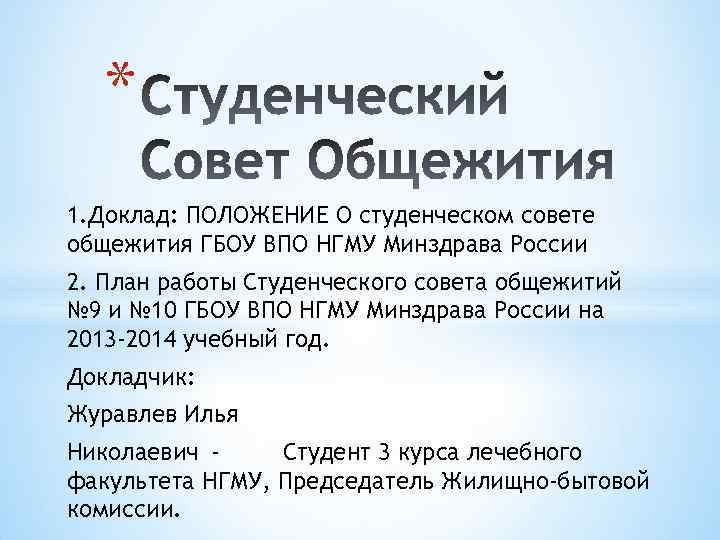 * Студенческий Совет Общежития

1.Доклад: ПОЛОЖЕНИЕ О студенческом совете общежития ГБОУ ВПО НГМУ Минздрава России

2. План работы Студенческого совета общежитий №9 и №10 ГБОУ ВПО НГМУ Минздрава России на 2013-2014 учебный год.

Докладчик:

Журавлев Илья

Николаевич - Студент 3 курса лечебного факультета НГМУ, Председатель Жилищно-бытовой комиссии.